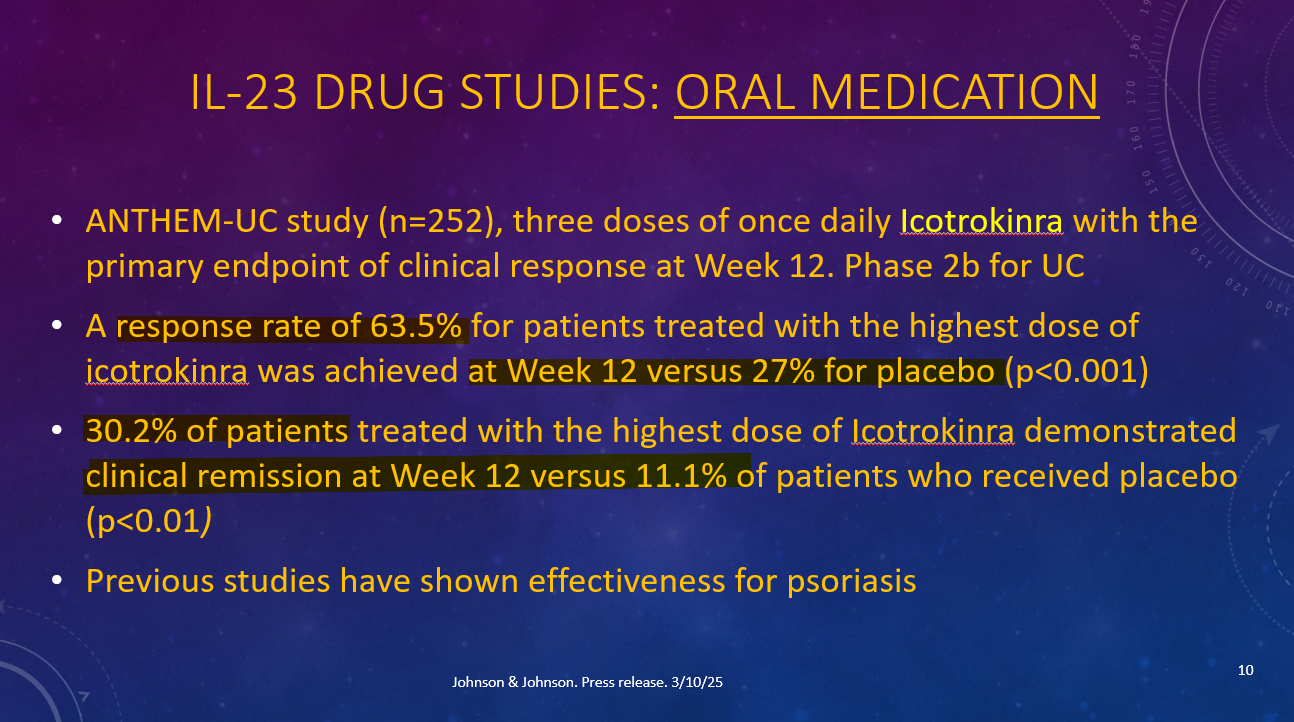 IL-23 DRUG STUDIES: ORAL MEDICATION

• ANTHEM-UC study (n=252), three doses of once daily Icotrokinra with the primary endpoint of clinical response at Week 12. Phase 2b for UC

• A response rate of 63.5% for patients treated with the highest dose of icotrokinra was achieved at Week 12 versus 27% for placebo (p<0.001)

• 30.2% of patients treated with the highest dose of Icotrokinra demonstrated clinical remission at Week 12 versus 11.1% of patients who received placebo (p<0.01)

• Previous studies have shown effectiveness for psoriasis

Johnson & Johnson. Press release. 3/10/25

10